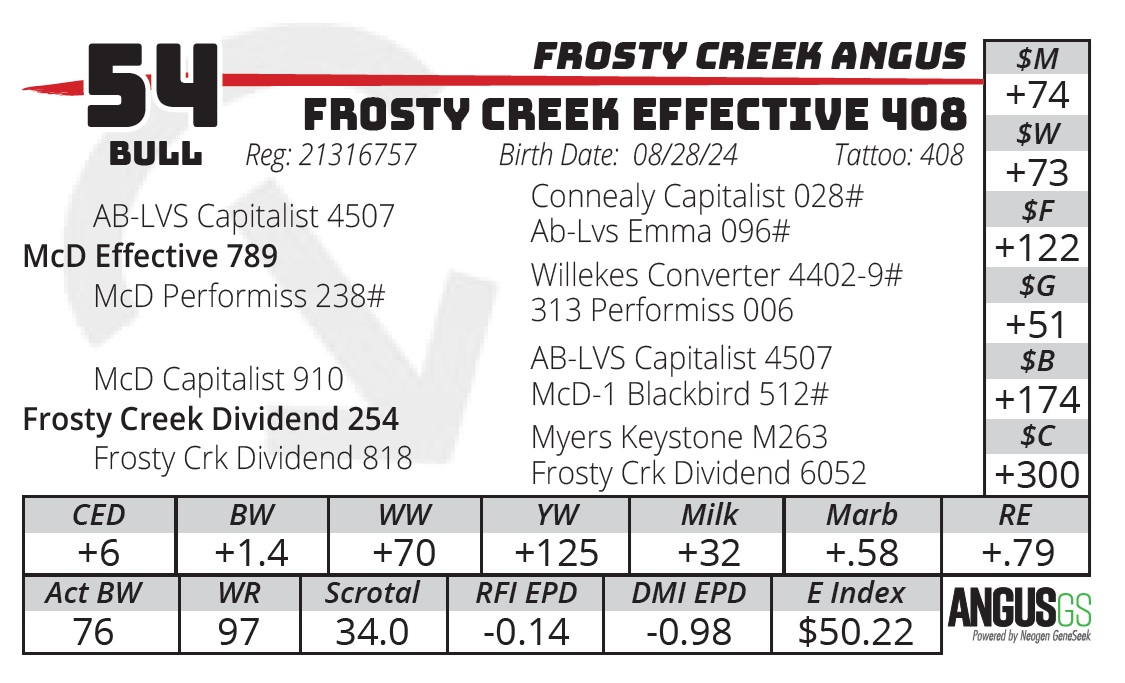 54
BULL

FROSTY CREEK ANGUS
FROSTY CREEK EFFECTIVE 408

Reg: 21316757 Birth Date: 08/28/24 Tattoo: 408

AB-LVS Capitalist 4507
McD Effective 789
McD Performiss 238#

McD Capitalist 910
Frosty Creek Dividend 254
Frosty Crk Dividend 818

Connealy Capitalist 028#
Ab-Lvs Emma 096#
Willekes Converter 4402-9#
313 Performiss 006
AB-LVS Capitalist 4507
McD-1 Blackbird 512#
Myers Keystone M263
Frosty Crk Dividend 6052

$M
+74
$W
+73
$F
+122
$G
+51
$B
+174
$C
+300

| CED | BW | WW | YW | Milk | Marb | RE |
|---|---|---|---|---|---|---|
| +6 | +1.4 | +70 | +125 | +32 | +.58 | +.79 |

| Act BW | WR | Scrotal | RFI EPD | DMI EPD | E Index |
|---|---|---|---|---|---|
| 76 | 97 | 34.0 | -0.14 | -0.98 | $50.22 |

ANGUSGS
Powered by Neogen GeneSeek